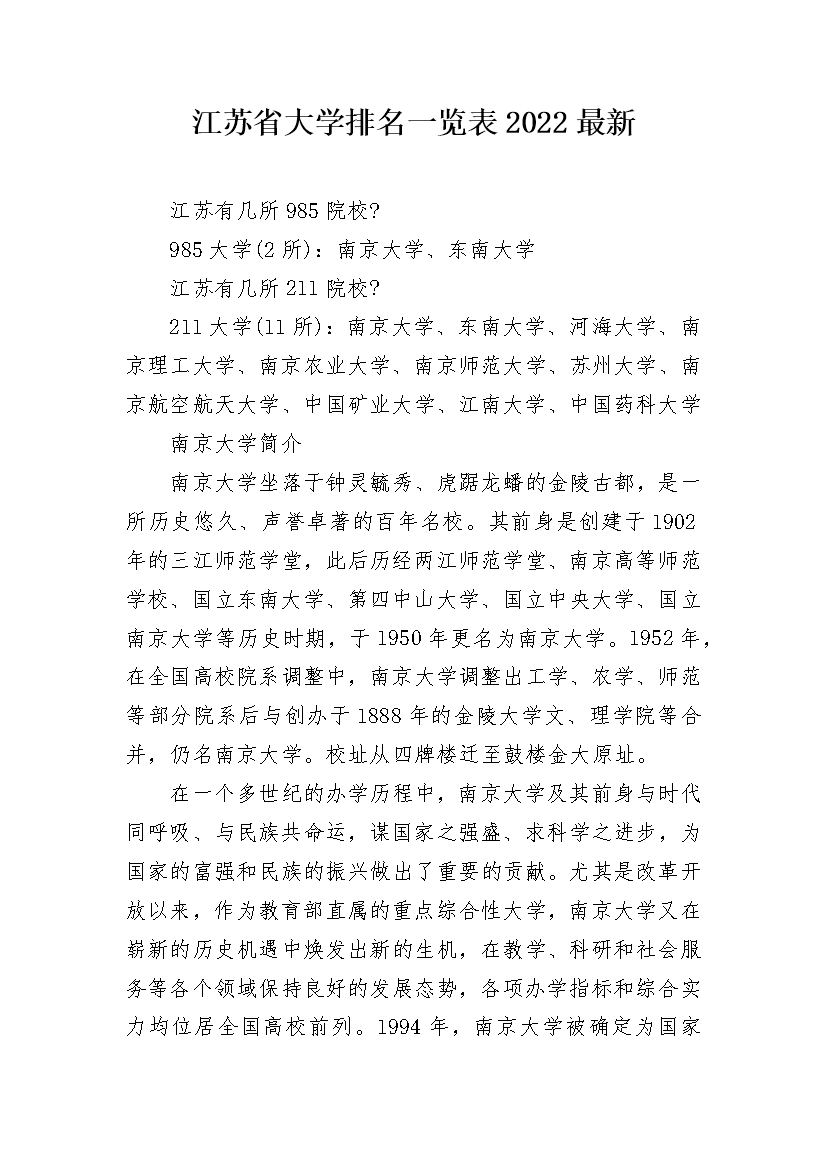 江苏省大学排名一览表2022最新

江苏有几所985院校?

985大学(2所)：南京大学、东南大学

江苏有几所211院校?

211大学(11所)：南京大学、东南大学、河海大学、南京理工大学、南京农业大学、南京师范大学、苏州大学、南京航空航天大学、中国矿业大学、江南大学、中国药科大学

南京大学简介

南京大学坐落于钟灵毓秀、虎踞龙蟠的金陵古都，是一所历史悠久、声誉卓著的百年名校。其前身是创建于1902年的三江师范学堂，此后历经两江师范学堂、南京高等师范学校、国立东南大学、第四中山大学、国立中央大学、国立南京大学等历史时期，于1950年更名为南京大学。1952年，在全国高校院系调整中，南京大学调整出工学、农学、师范等部分院系后与创办于1888年的金陵大学文、理学院等合并，仍名南京大学。校址从四牌楼迁至鼓楼金大原址。

在一个多世纪的办学历程中，南京大学及其前身与时代同呼吸、与民族共命运，谋国家之强盛、求科学之进步，为国家的富强和民族的振兴做出了重要的贡献。尤其是改革开放以来，作为教育部直属的重点综合性大学，南京大学又在崭新的历史机遇中焕发出新的生机，在教学、科研和社会服务等各个领域保持良好的发展态势，各项办学指标和综合实力均位居全国高校前列。1994年，南京大学被确定为国家